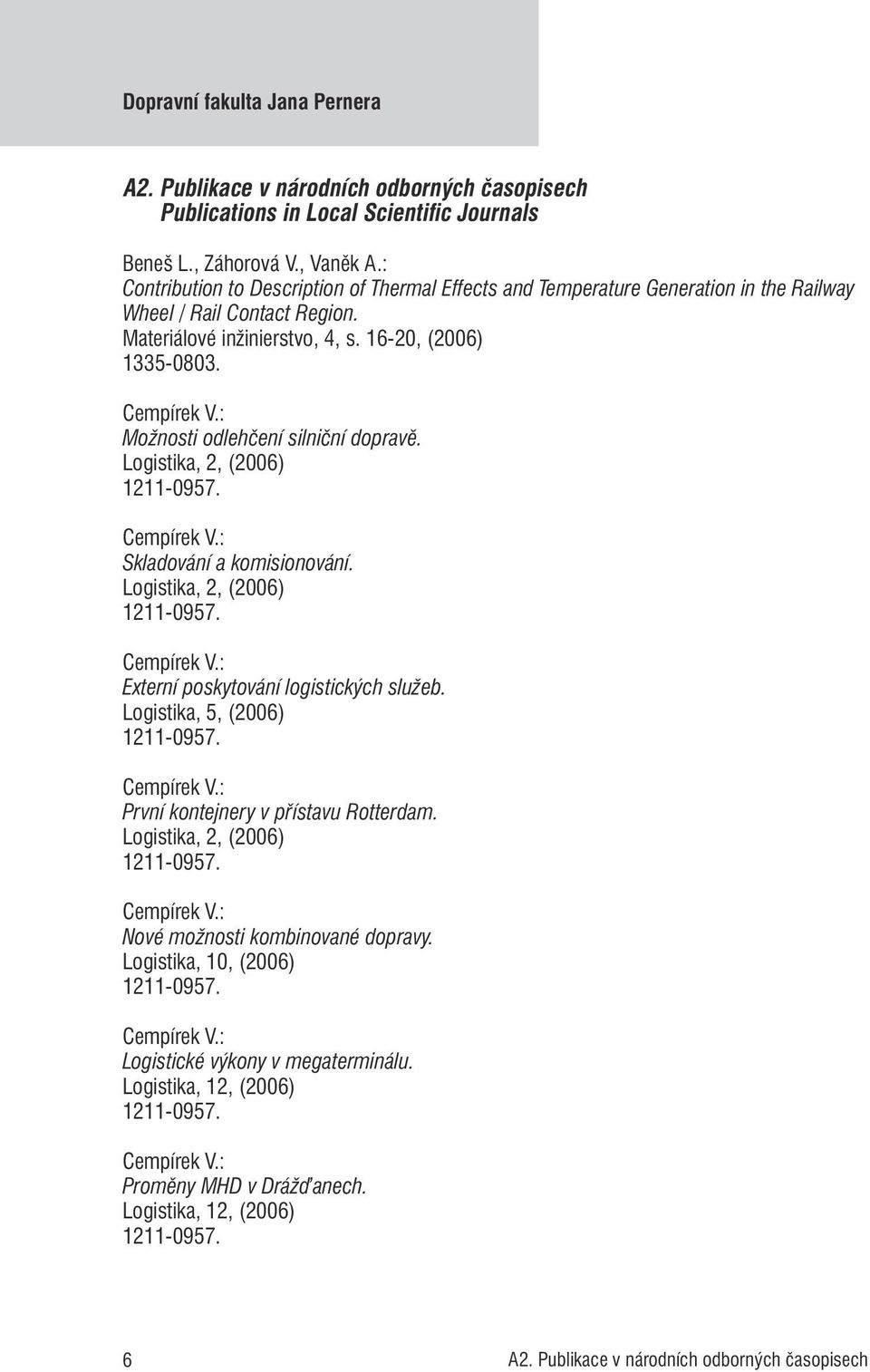 Dopravní fakulta Jana Pernera

A2. Publikace v národních odborných časopisech
Publications in Local Scientific Journals

Beneš L., Záhorová V., Vaněk A.:
Contribution to Description of Thermal Effects and Temperature Generation in the Railway Wheel / Rail Contact Region.
Materiálové inžinierstvo, 4, s. 16-20, (2006)
1335-0803.

Cempírek V.:
Možnosti odlehčení silniční dopravě.
Logistika, 2, (2006)
1211-0957.

Cempírek V.:
Skladování a komisionování.
Logistika, 2, (2006)
1211-0957.

Cempírek V.:
Externí poskytování logistických služeb.
Logistika, 5, (2006)
1211-0957.

Cempírek V.:
První kontejnery v přístavu Rotterdam.
Logistika, 2, (2006)
1211-0957.

Cempírek V.:
Nové možnosti kombinované dopravy.
Logistika, 10, (2006)
1211-0957.

Cempírek V.:
Logistické výkony v megaterminálu.
Logistika, 12, (2006)
1211-0957.

Cempírek V.:
Proměny MHD v Drážďanech.
Logistika, 12, (2006)
1211-0957.

6

A2. Publikace v národních odborných časopisech